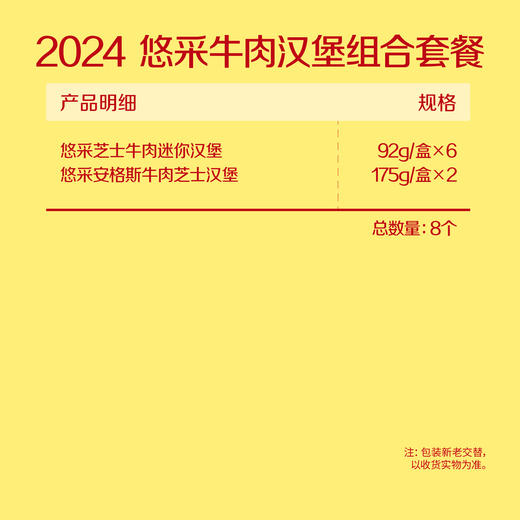 2024 悠采牛肉汉堡组合套餐

| 产品明细 | 规格 |
|---|---|
| 悠采芝士牛肉迷你汉堡 | 92g/盒×6 |
| 悠采安格斯牛肉芝士汉堡 | 175g/盒×2 |

总数量：8个

注：包装新老交替，以收货实物为准。